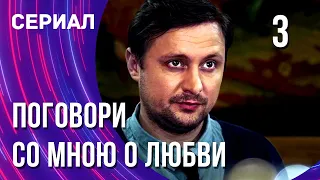 СЕРИАЛ

3

ПОГОВОРИ
СО МНОЮ О ЛЮБВИ